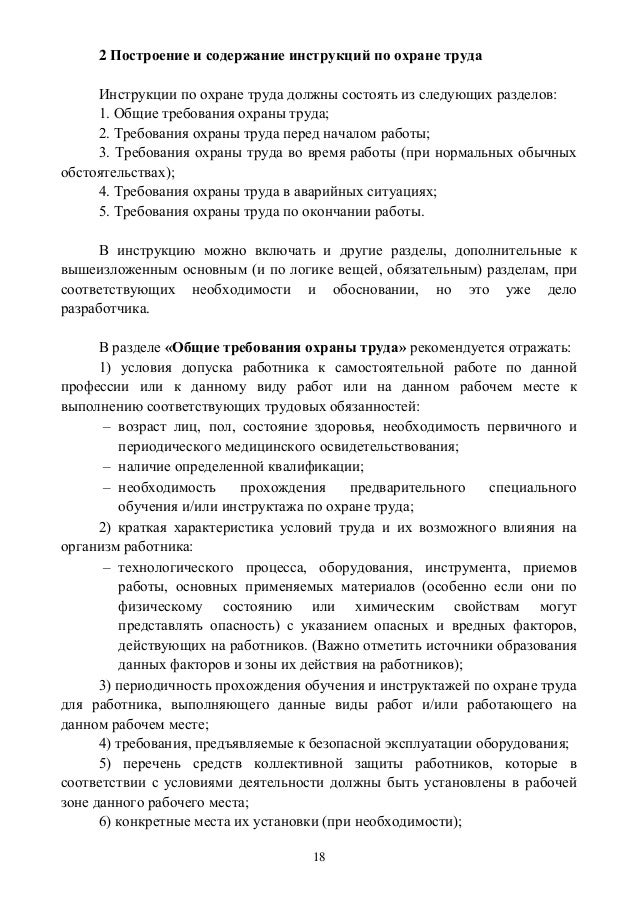 2 Построение и содержание инструкций по охране труда

Инструкции по охране труда должны состоять из следующих разделов:
1. Общие требования охраны труда;
2. Требования охраны труда перед началом работы;
3. Требования охраны труда во время работы (при нормальных обычных обстоятельствах);
4. Требования охраны труда в аварийных ситуациях;
5. Требования охраны труда по окончании работы.

В инструкцию можно включать и другие разделы, дополнительные к вышеизложенным основным (и по логике вещей, обязательным) разделам, при соответствующих необходимости и обосновании, но это уже дело разработчика.

В разделе «Общие требования охраны труда» рекомендуется отражать:
1) условия допуска работника к самостоятельной работе по данной профессии или к данному виду работ или на данном рабочем месте к выполнению соответствующих трудовых обязанностей:
– возраст лиц, пол, состояние здоровья, необходимость первичного и периодического медицинского освидетельствования;
– наличие определенной квалификации;
– необходимость прохождения предварительного специального обучения и/или инструктажа по охране труда;
2) краткая характеристика условий труда и их возможного влияния на организм работника:
– технологического процесса, оборудования, инструмента, приемов работы, основных применяемых материалов (особенно если они по физическому состоянию или химическим свойствам могут представлять опасность) с указанием опасных и вредных факторов, действующих на работников. (Важно отметить источники образования данных факторов и зоны их действия на работников);
3) периодичность прохождения обучения и инструктажей по охране труда для работника, выполняющего данные виды работ и/или работающего на данном рабочем месте;
4) требования, предъявляемые к безопасной эксплуатации оборудования;
5) перечень средств коллективной защиты работников, которые в соответствии с условиями деятельности должны быть установлены в рабочей зоне данного рабочего места;
6) конкретные места их установки (при необходимости);

18